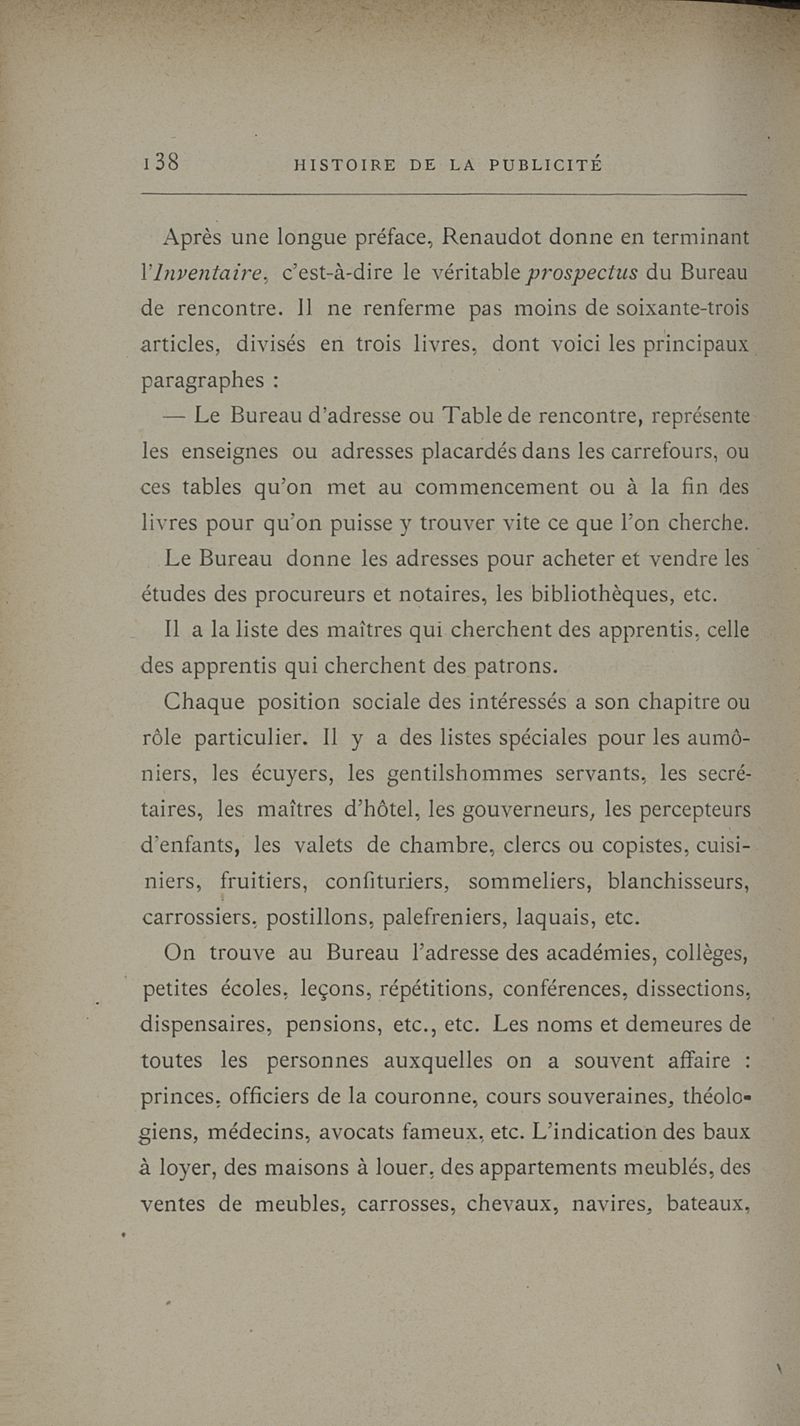 138 HISTOIRE DE LA PUBLICITÉ

Après une longue préface, Renaudot donne en terminant l'Inventaire, c'est-à-dire le véritable prospectus du Bureau de rencontre. Il ne renferme pas moins de soixante-trois articles, divisés en trois livres, dont voici les principaux paragraphes :

— Le Bureau d'adresse ou Table de rencontre, représente les enseignes ou adresses placardés dans les carrefours, ou ces tables qu'on met au commencement ou à la fin des livres pour qu'on puisse y trouver vite ce que l'on cherche.

Le Bureau donne les adresses pour acheter et vendre les études des procureurs et notaires, les bibliothèques, etc.

Il a la liste des maîtres qui cherchent des apprentis, celle des apprentis qui cherchent des patrons.

Chaque position sociale des intéressés a son chapitre ou rôle particulier. Il y a des listes spéciales pour les aumôniers, les écuyers, les gentilshommes servants, les secrétaires, les maîtres d'hôtel, les gouverneurs, les percepteurs d'enfants, les valets de chambre, clercs ou copistes, cuisiniers, fruitiers, confituriers, sommeliers, blanchisseurs, carrossiers, postillons, palefreniers, laquais, etc.

On trouve au Bureau l'adresse des académies, collèges, petites écoles, leçons, répétitions, conférences, dissections, dispensaires, pensions, etc., etc. Les noms et demeures de toutes les personnes auxquelles on a souvent affaire : princes, officiers de la couronne, cours souveraines, théologiens, médecins, avocats fameux, etc. L'indication des baux à loyer, des maisons à louer, des appartements meublés, des ventes de meubles, carrosses, chevaux, navires, bateaux,